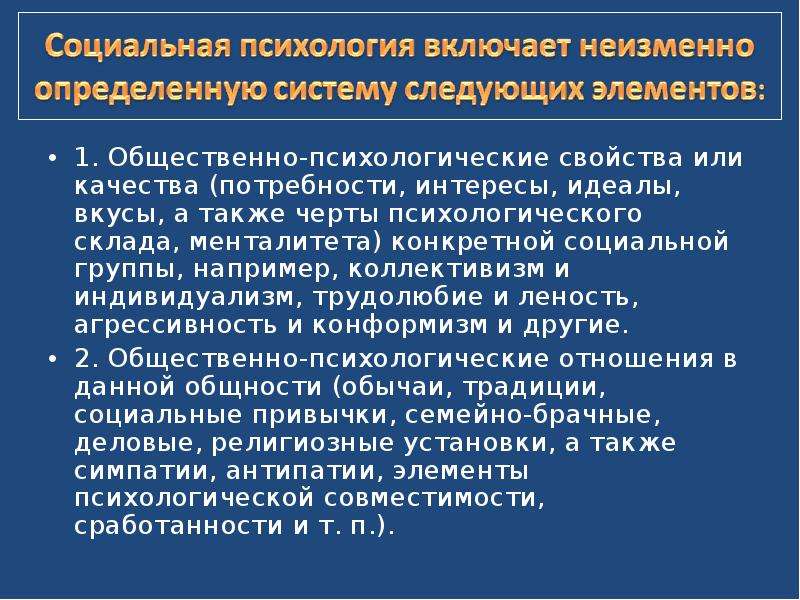 Социальная психология включает неизменно определенную систему следующих элементов:

• 1. Общественно-психологические свойства или качества (потребности, интересы, идеалы, вкусы, а также черты психологического склада, менталитета) конкретной социальной группы, например, коллективизм и индивидуализм, трудолюбие и леность, агрессивность и конформизм и другие.

• 2. Общественно-психологические отношения в данной общности (обычаи, традиции, социальные привычки, семейно-брачные, деловые, религиозные установки, а также симпатии, антипатии, элементы психологической совместимости, сработанности и т. п.).